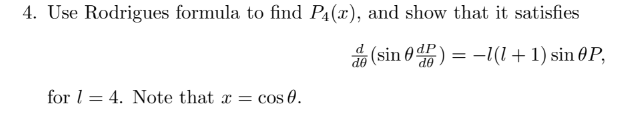 4. Use Rodrigues formula to find $P_4(x)$, and show that it satisfies

$\frac{d}{d\theta}(\sin\theta\frac{dP}{d\theta}) = -l(l+1)\sin\theta P,$

for $l = 4$. Note that $x = \cos\theta$.